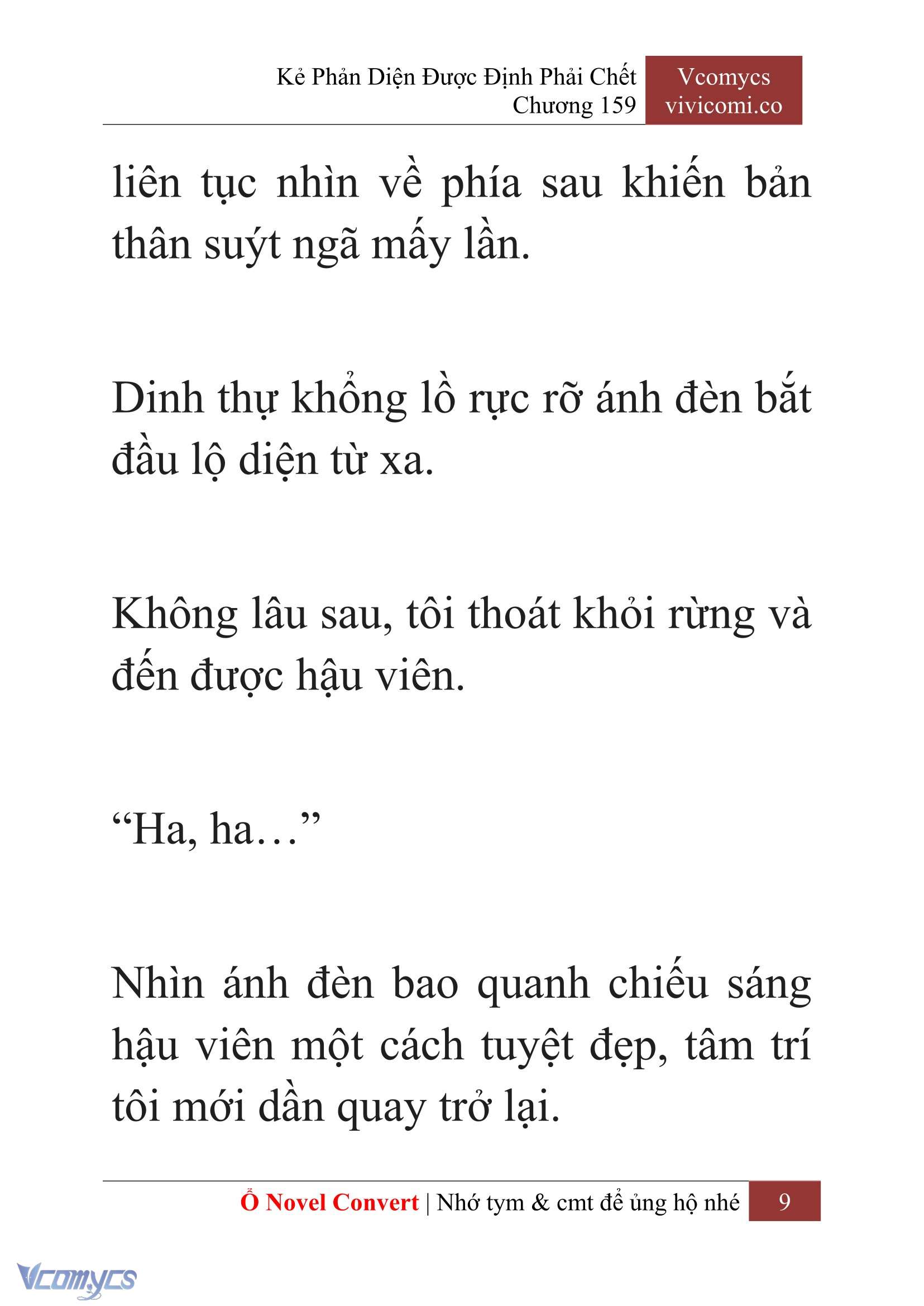 Kẻ Phản Diện Được Định Phải Chết
Chương 159

Vcomycs
vivicomi.co

liên tục nhìn về phía sau khiến bản thân suýt ngã mấy lần.

Dinh thự khổng lồ rực rỡ ánh đèn bắt đầu lộ diện từ xa.

Không lâu sau, tôi thoát khỏi rừng và đến được hậu viên.

“Ha, ha…”

Nhìn ánh đèn bao quanh chiếu sáng hậu viên một cách tuyệt đẹp, tâm trí tôi mới dần quay trở lại.

Ổ Novel Convert | Nhớ tym & cmt để ủng hộ nhé 9

Vcomycs